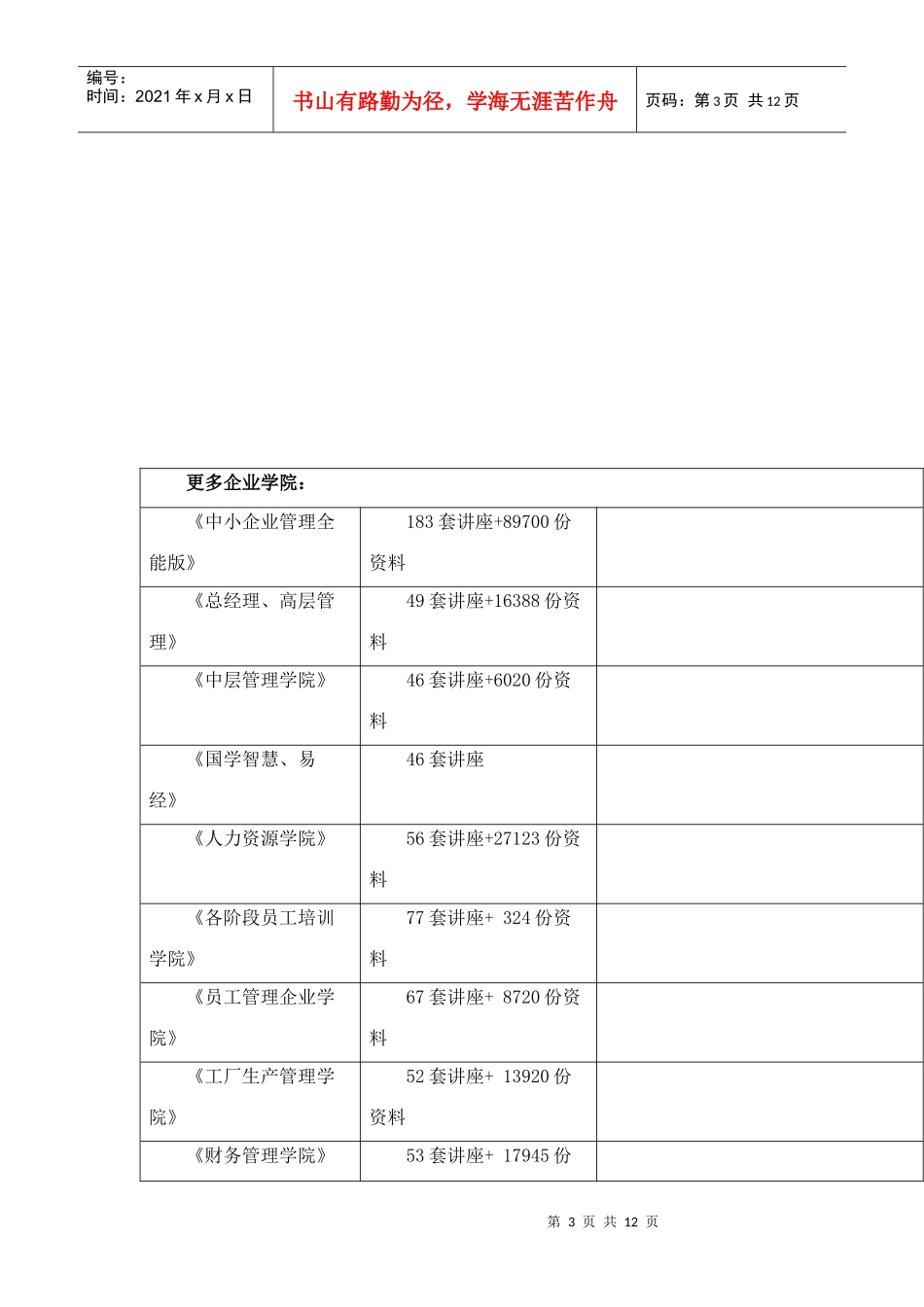 编号：
时间：2021 年 x 月 x 日

书山有路勤为径，学海无涯苦作舟

页码：第 3 页 共 12 页

| 更多企业学院： | | |
|---|---|---|
| 《中小企业管理全能版》 | 183 套讲座+89700 份资料 | |
| 《总经理、高层管理》 | 49 套讲座+16388 份资料 | |
| 《中层管理学院》 | 46 套讲座+6020 份资料 | |
| 《国学智慧、易经》 | 46 套讲座 | |
| 《人力资源学院》 | 56 套讲座+27123 份资料 | |
| 《各阶段员工培训学院》 | 77 套讲座+ 324 份资料 | |
| 《员工管理企业学院》 | 67 套讲座+ 8720 份资料 | |
| 《工厂生产管理学院》 | 52 套讲座+ 13920 份资料 | |
| 《财务管理学院》 | 53 套讲座+ 17945 份 | |

第 3 页 共 12 页